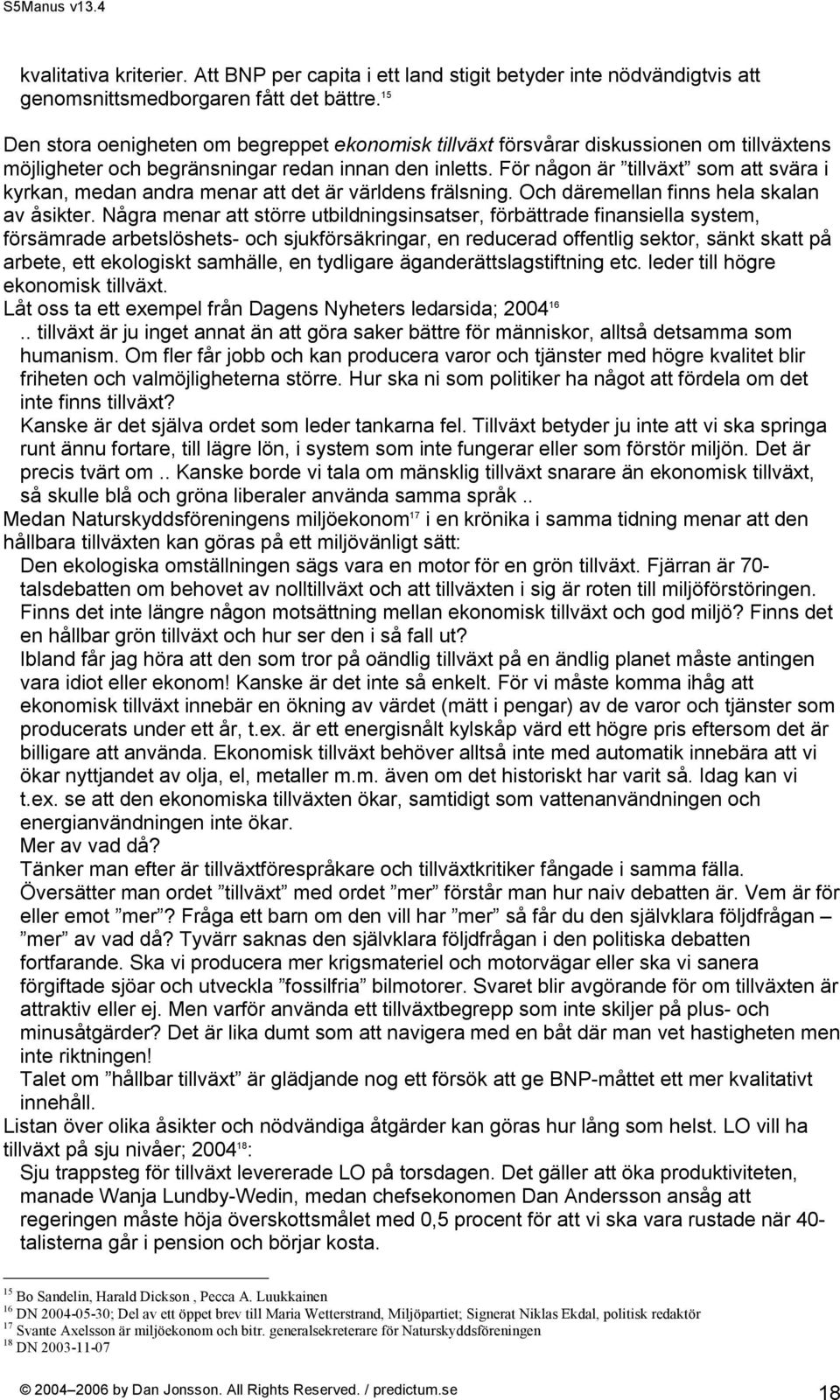 S5Manus v13.4

kvalitativa kriterier. Att BNP per capita i ett land stigit betyder inte nödvändigtvis att genomsnittsmedborgaren fått det bättre.$^{15}$

Den stora oenigheten om begreppet ekonomisk tillväxt försvårar diskussionen om tillväxtens möjligheter och begränsningar redan innan den inletts. För någon är ”tillväxt” som att svära i kyrkan, medan andra menar att det är världens frälsning. Och däremellan finns hela skalan av åsikter. Några menar att större utbildningsinsatser, förbättrade finansiella system, försämrade arbetslöshets- och sjukförsäkringar, en reducerad offentlig sektor, sänkt skatt på arbete, ett ekologiskt samhälle, en tydligare äganderättslagstiftning etc. leder till högre ekonomisk tillväxt.
Låt oss ta ett exempel från Dagens Nyheters ledarsida; 2004$^{16}$
.. tillväxt är ju inget annat än att göra saker bättre för människor, alltså detsamma som humanism. Om fler får jobb och kan producera varor och tjänster med högre kvalitet blir friheten och valmöjligheterna större. Hur ska ni som politiker ha något att fördela om det inte finns tillväxt?
Kanske är det själva ordet som leder tankarna fel. Tillväxt betyder ju inte att vi ska springa runt ännu fortare, till lägre lön, i system som inte fungerar eller som förstör miljön. Det är precis tvärt om .. Kanske borde vi tala om mänsklig tillväxt snarare än ekonomisk tillväxt, så skulle blå och gröna liberaler använda samma språk ..
Medan Naturskyddsföreningens miljöekonom$^{17}$ i en krönika i samma tidning menar att den hållbara tillväxten kan göras på ett miljövänligt sätt:
Den ekologiska omställningen sägs vara en motor för en grön tillväxt. Fjärran är 70-talsdebatten om behovet av nolltillväxt och att tillväxten i sig är roten till miljöförstöringen. Finns det inte längre någon motsättning mellan ekonomisk tillväxt och god miljö? Finns det en hållbar grön tillväxt och hur ser den i så fall ut?
Ibland får jag höra att den som tror på oändlig tillväxt på en ändlig planet måste antingen vara idiot eller ekonom! Kanske är det inte så enkelt. För vi måste komma ihåg att ekonomisk tillväxt innebär en ökning av värdet (mätt i pengar) av de varor och tjänster som producerats under ett år, t.ex. är ett energisnålt kylskåp värd ett högre pris eftersom det är billigare att använda. Ekonomisk tillväxt behöver alltså inte med automatik innebära att vi ökar nyttjandet av olja, el, metaller m.m. även om det historiskt har varit så. Idag kan vi t.ex. se att den ekonomiska tillväxten ökar, samtidigt som vattenanvändningen och energianvändningen inte ökar.
Mer av vad då?
Tänker man efter är tillväxtförespråkare och tillväxtkritiker fångade i samma fälla. Översätter man ordet ”tillväxt” med ordet ”mer” förstår man hur naiv debatten är. Vem är för eller emot ”mer”? Fråga ett barn om den vill har ”mer” så får du den självklara följdfrågan – ”mer” av vad då? Tyvärr saknas den självklara följdfrågan i den politiska debatten fortfarande. Ska vi producera mer krigsmateriel och motorvägar eller ska vi sanera förgiftade sjöar och utveckla ”fossilfria” bilmotorer. Svaret blir avgörande för om tillväxten är attraktiv eller ej. Men varför använda ett tillväxtbegrepp som inte skiljer på plus- och minusåtgärder? Det är lika dumt som att navigera med en båt där man vet hastigheten men inte riktningen!
Talet om ”hållbar tillväxt” är glädjande nog ett försök att ge BNP-måttet ett mer kvalitativt innehåll.
Listan över olika åsikter och nödvändiga åtgärder kan göras hur lång som helst. LO vill ha tillväxt på sju nivåer; 2004$^{18}$:
Sju trappsteg för tillväxt levererade LO på torsdagen. Det gäller att öka produktiviteten, manade Wanja Lundby-Wedin, medan chefsekonomen Dan Andersson ansåg att regeringen måste höja överskottsmålet med 0,5 procent för att vi ska vara rustade när 40-talisterna går i pension och börjar kosta.

$^{15}$ Bo Sandelin, Harald Dickson , Pecca A. Luukkainen
$^{16}$ DN 2004-05-30; Del av ett öppet brev till Maria Wetterstrand, Miljöpartiet; Signerat Niklas Ekdal, politisk redaktör
$^{17}$ Svante Axelsson är miljöekonom och bitr. generalsekreterare för Naturskyddsföreningen
$^{18}$ DN 2003-11-07

© 2004–2006 by Dan Jonsson. All Rights Reserved. / predictum.se 18